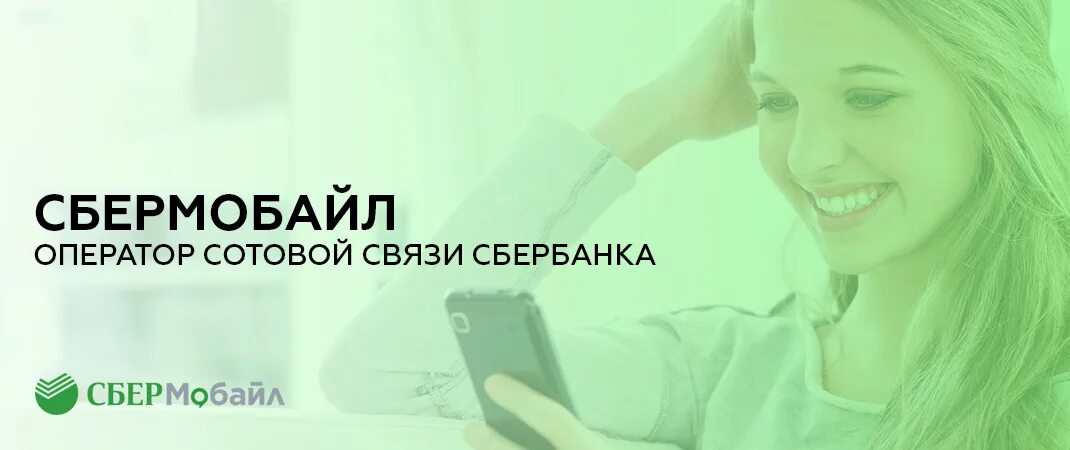 СБЕРМОБАЙЛ
ОПЕРАТОР СОТОВОЙ СВЯЗИ СБЕРБАНКА

СБЕРМобайл